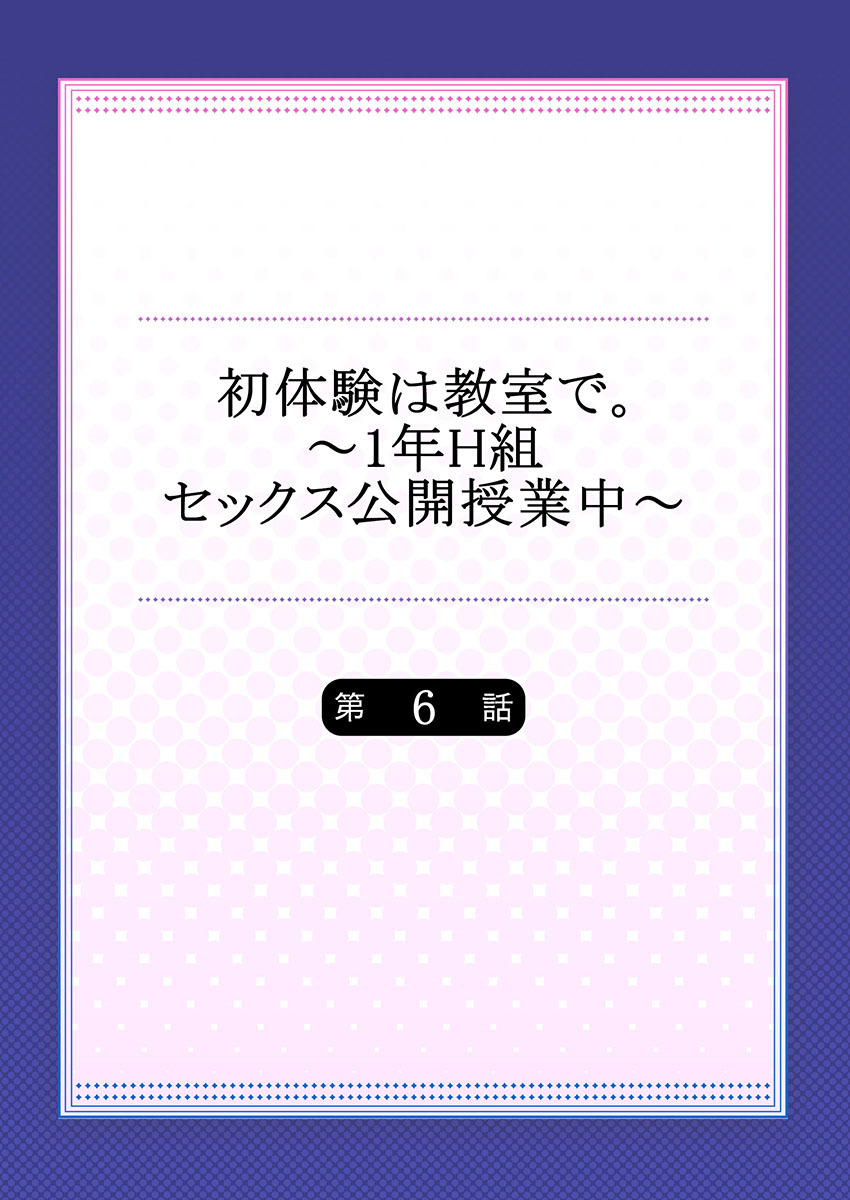 初体験は教室で。
～1年H組
セックス公開授業中～

第 6 話